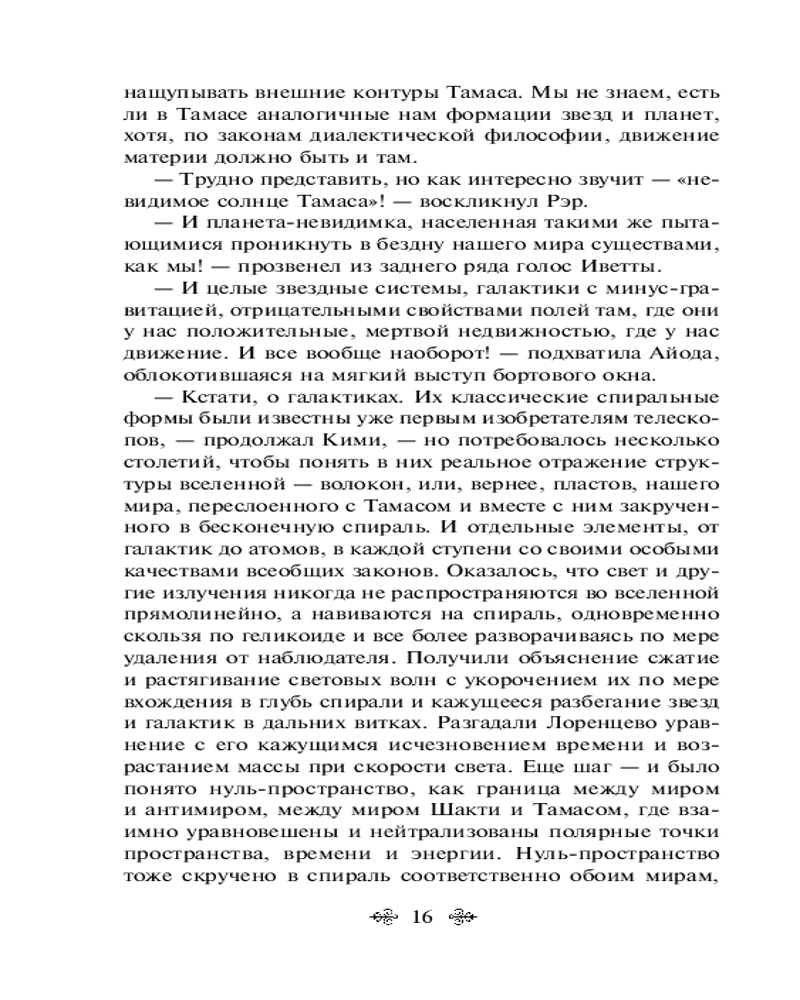 нащупывать внешние контуры Тамаса. Мы не знаем, есть ли в Тамасе аналогичные нам формации звезд и планет, хотя, по законам диалектической философии, движение материи должно быть и там.

— Трудно представить, но как интересно звучит — «невидимое солнце Тамаса»! — воскликнул Рэр.

— И планета-невидимка, населенная такими же пытающимися проникнуть в бездну нашего мира существами, как мы! — прозвенел из заднего ряда голос Иветты.

— И целые звездные системы, галактики с минус-гравитацией, отрицательными свойствами полей там, где они у нас положительные, мертвой недвижностью, где у нас движение. И все вообще наоборот! — подхватила Айода, облокотившаяся на мягкий выступ бортового окна.

— Кстати, о галактиках. Их классические спиральные формы были известны уже первым изобретателям телескопов, — продолжал Кими, — но потребовалось несколько столетий, чтобы понять в них реальное отражение структуры вселенной — волокон, или, вернее, пластов, нашего мира, переслоенного с Тамасом и вместе с ним закрученного в бесконечную спираль. И отдельные элементы, от галактик до атомов, в каждой ступени со своими особыми качествами всеобщих законов. Оказалось, что свет и другие излучения никогда не распространяются во вселенной прямолинейно, а навиваются на спираль, одновременно скользя по геликоиде и все более разворачиваясь по мере удаления от наблюдателя. Получили объяснение сжатие и растягивание световых волн с укорочением их по мере вхождения в глубь спирали и кажущееся разбегание звезд и галактик в дальних витках. Разгадали Лоренцево уравнение с его кажущимся исчезновением времени и возрастанием массы при скорости света. Еще шаг — и было понято нуль-пространство, как граница между миром и антимиром, между миром Шакти и Тамасом, где взаимно уравновешены и нейтрализованы полярные точки пространства, времени и энергии. Нуль-пространство тоже скручено в спираль соответственно обоим мирам,

16